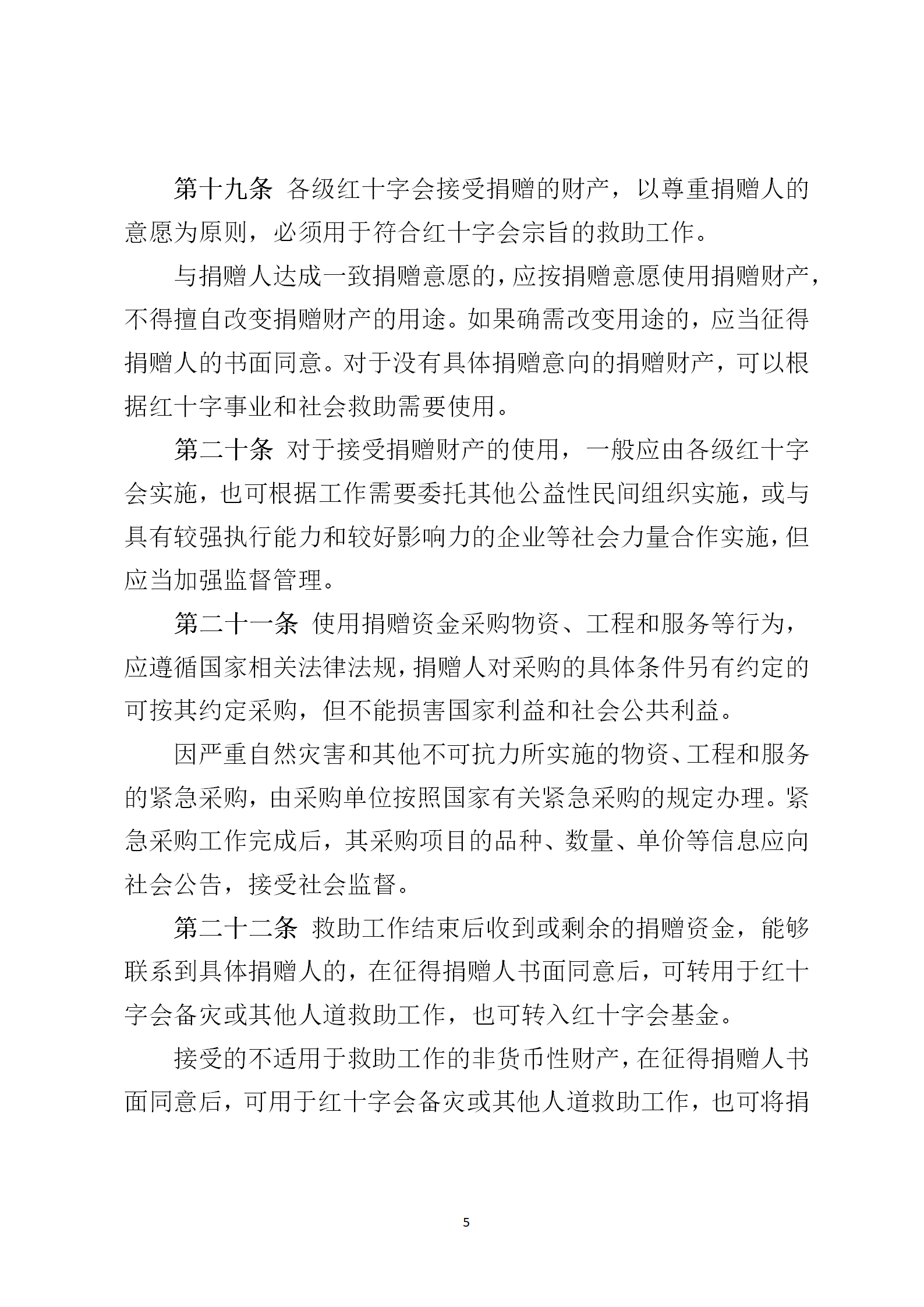 第十九条 各级红十字会接受捐赠的财产，以尊重捐赠人的意愿为原则，必须用于符合红十字会宗旨的救助工作。

与捐赠人达成一致捐赠意愿的，应按捐赠意愿使用捐赠财产，不得擅自改变捐赠财产的用途。如果确需改变用途的，应当征得捐赠人的书面同意。对于没有具体捐赠意向的捐赠财产，可以根据红十字事业和社会救助需要使用。

第二十条 对于接受捐赠财产的使用，一般应由各级红十字会实施，也可根据工作需要委托其他公益性民间组织实施，或与具有较强执行能力和较好影响力的企业等社会力量合作实施，但应当加强监督管理。

第二十一条 使用捐赠资金采购物资、工程和服务等行为，应遵循国家相关法律法规，捐赠人对采购的具体条件另有约定的可按其约定采购，但不能损害国家利益和社会公共利益。

因严重自然灾害和其他不可抗力所实施的物资、工程和服务的紧急采购，由采购单位按照国家有关紧急采购的规定办理。紧急采购工作完成后，其采购项目的品种、数量、单价等信息应向社会公告，接受社会监督。

第二十二条 救助工作结束后收到或剩余的捐赠资金，能够联系到具体捐赠人的，在征得捐赠人书面同意后，可转用于红十字会备灾或其他人道救助工作，也可转入红十字会基金。

接受的不适用于救助工作的非货币性财产，在征得捐赠人书面同意后，可用于红十字会备灾或其他人道救助工作，也可将捐

5